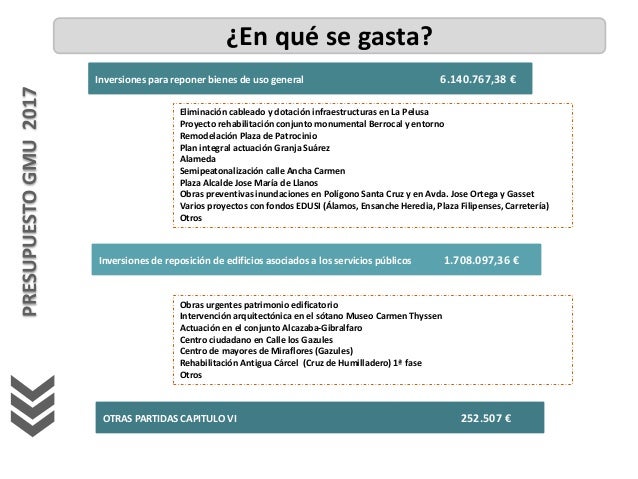 ¿En qué se gasta?

PRESUPUESTO GMU 2017

Inversiones para reponer bienes de uso general 6.140.767,38 €

Eliminación cableado y dotación infraestructuras en La Pelusa
Proyecto rehabilitación conjunto monumental Berrocal y entorno
Remodelación Plaza de Patrocinio
Plan integral actuación Granja Suárez
Alameda
Semipeatonalización calle Ancha Carmen
Plaza Alcalde Jose María de Llanos
Obras preventivas inundaciones en Polígono Santa Cruz y en Avda. Jose Ortega y Gasset
Varios proyectos con fondos EDUSI (Álamos, Ensanche Heredia, Plaza Filipenses, Carretería)
Otros

Inversiones de reposición de edificios asociados a los servicios públicos 1.708.097,36 €

Obras urgentes patrimonio edificatorio
Intervención arquitectónica en el sótano Museo Carmen Thyssen
Actuación en el conjunto Alcazaba-Gibralfaro
Centro ciudadano en Calle los Gazules
Centro de mayores de Miraflores (Gazules)
Rehabilitación Antigua Cárcel (Cruz de Humilladero) 1ª fase
Otros

OTRAS PARTIDAS CAPITULO VI 252.507 €